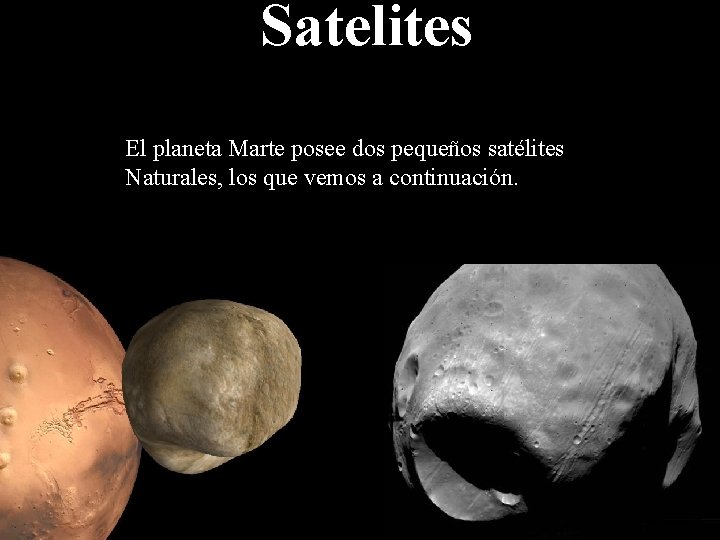 Satelites

El planeta Marte posee dos pequeños satélites Naturales, los que vemos a continuación.